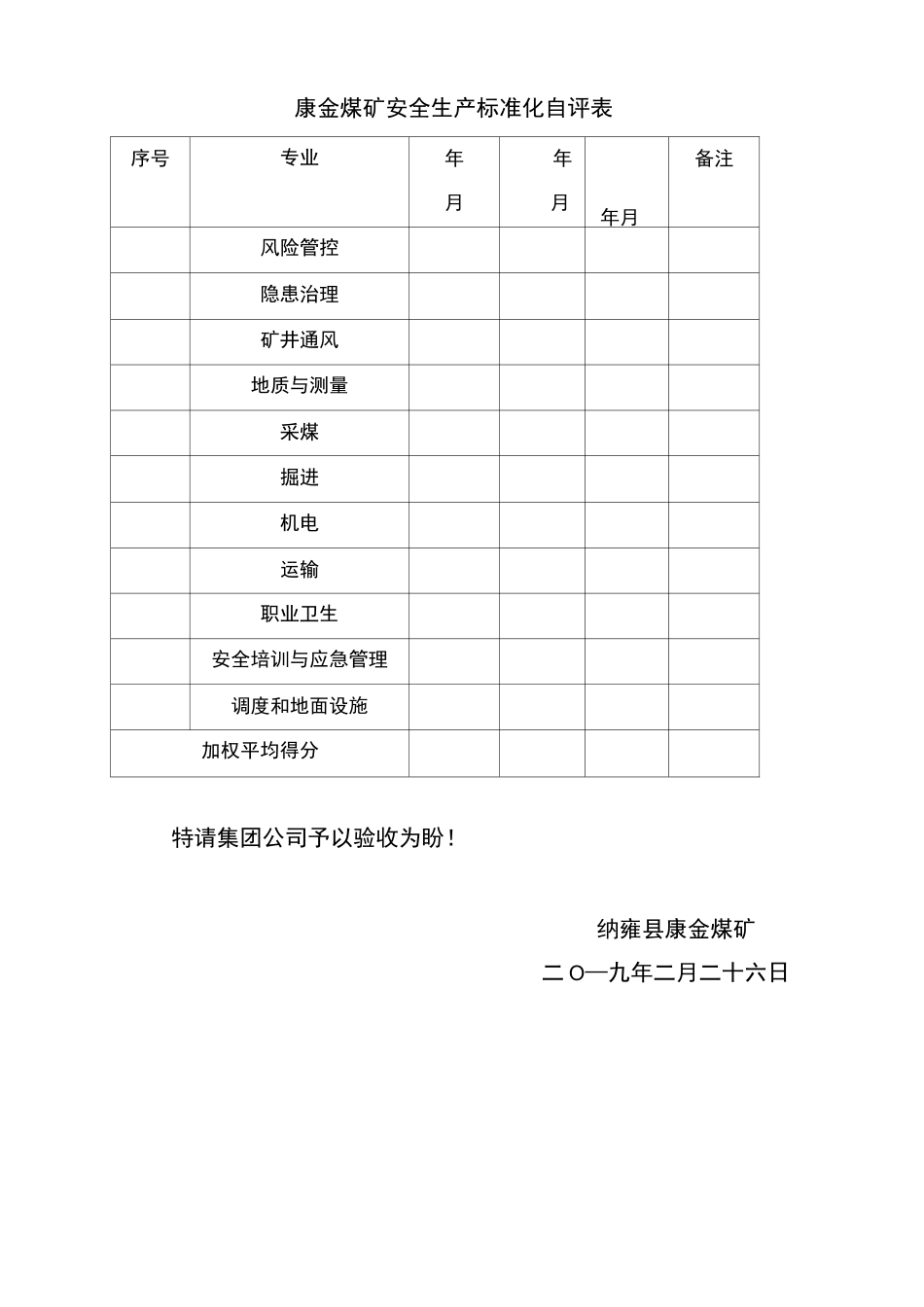 康金煤矿安全生产标准化自评表

| 序号 | 专业 | 年 月 | 年 月 | 年月 | 备注 |
|---|---|---|---|---|---|
| | 风险管控 | | | | |
| | 隐患治理 | | | | |
| | 矿井通风 | | | | |
| | 地质与测量 | | | | |
| | 采煤 | | | | |
| | 掘进 | | | | |
| | 机电 | | | | |
| | 运输 | | | | |
| | 职业卫生 | | | | |
| | 安全培训与应急管理 | | | | |
| | 调度和地面设施 | | | | |
| 加权平均得分 | | | | | |

特请集团公司予以验收为盼！

纳雍县康金煤矿

二〇一九年二月二十六日